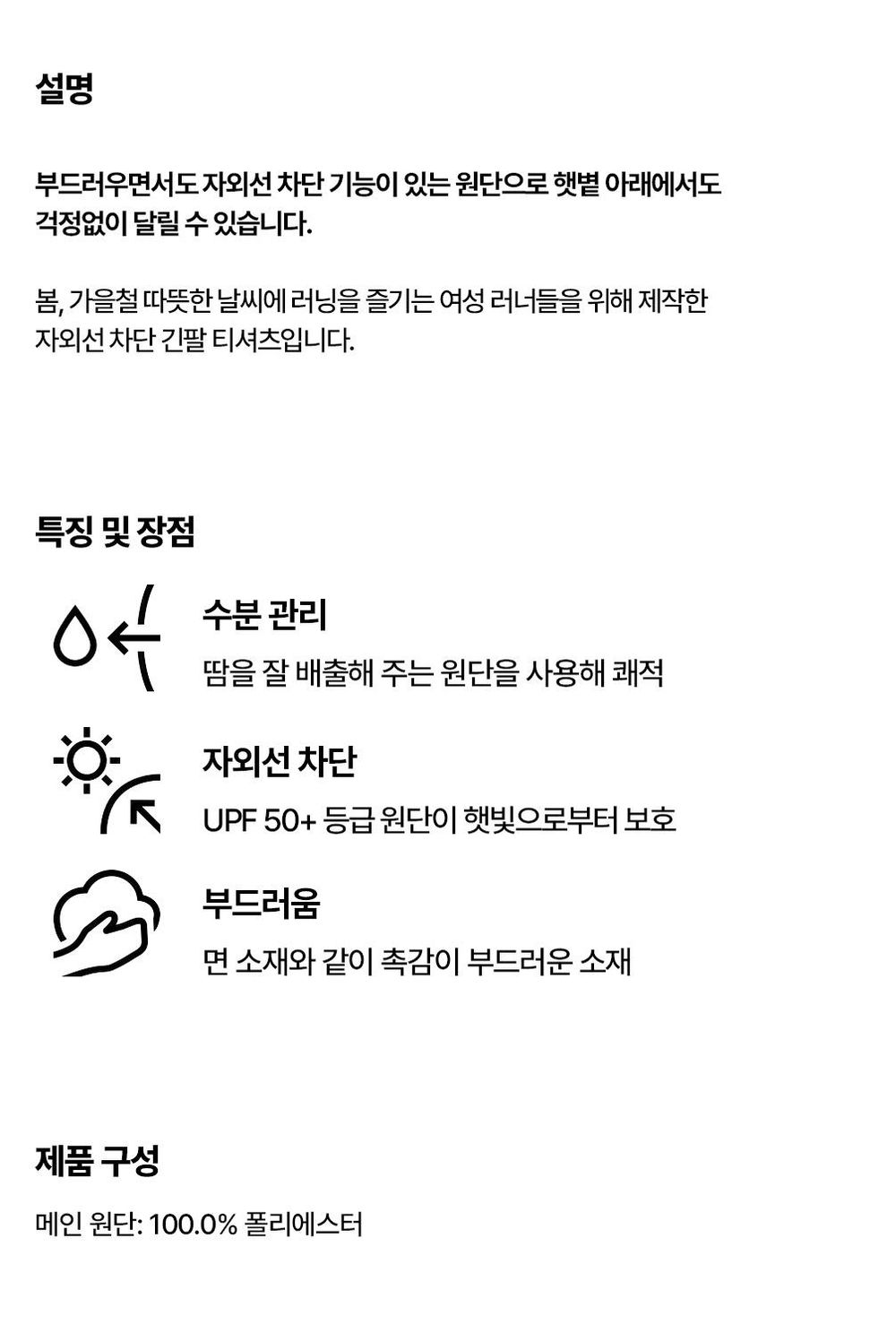 설명

부드러우면서도 자외선 차단 기능이 있는 원단으로 햇볕 아래에서도 걱정없이 달릴 수 있습니다.

봄, 가을철 따뜻한 날씨에 러닝을 즐기는 여성 러너들을 위해 제작한 자외선 차단 긴팔 티셔츠입니다.

특징 및 장점

수분 관리
땀을 잘 배출해 주는 원단을 사용해 쾌적

자외선 차단
UPF 50+ 등급 원단이 햇빛으로부터 보호

부드러움
면 소재와 같이 촉감이 부드러운 소재

제품 구성

메인 원단: 100.0% 폴리에스터